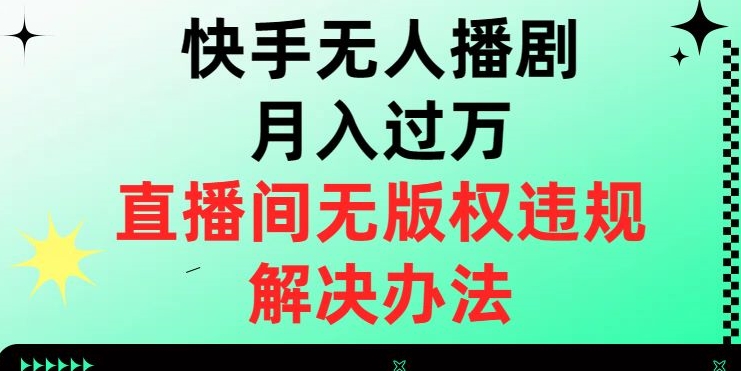 快手无人播剧
月入过万
直播间无版权违规
解决办法